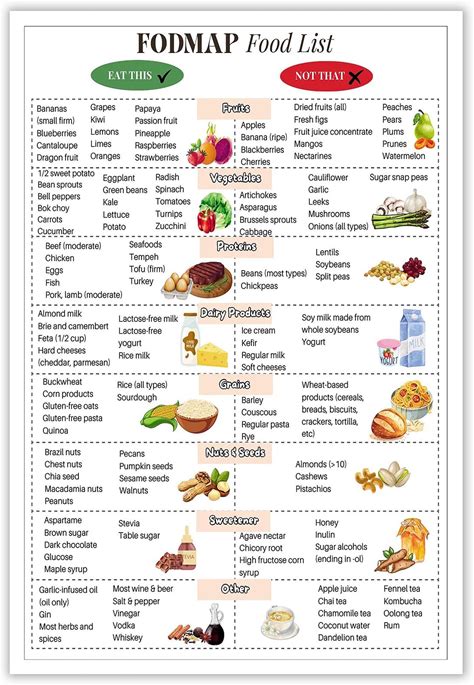 FODMAP Food List

EAT THIS ✓

NOT THAT ✗

Fruits

Bananas (small firm)
Blueberries
Cantaloupe
Dragon fruit

Grapes
Kiwi
Lemons
Limes
Oranges

Papaya
Passion fruit
Pineapple
Raspberries
Strawberries

Apples
Banana (ripe)
Blackberries
Cherries

Dried fruits (all)
Fresh figs
Fruit juice concentrate
Mangos
Nectarines

Peaches
Pears
Plums
Prunes
Watermelon

Vegetables

1/2 sweet potato
Bean sprouts
Bell peppers
Bok choy
Carrots
Cucumber

Eggplant
Green beans
Kale
Lettuce
Potato

Radish
Spinach
Tomatoes
Turnips
Zucchini

Artichokes
Asparagus
Brussels sprouts
Cabbage

Cauliflower
Garlic
Leeks
Mushrooms
Onions (all types)

Sugar snap peas

Proteins

Beef (moderate)
Chicken
Eggs
Fish
Pork, lamb (moderate)

Seafoods
Tempeh
Tofu (firm)
Turkey

Beans (most types)
Chickpeas

Lentils
Soybeans
Split peas

Dairy Products

Almond milk
Brie and camembert
Feta (1/2 cup)
Hard cheeses (cheddar, parmesan)

Lactose-free milk
Lactose-free yogurt
Rice milk

Ice cream
Kefir
Regular milk
Soft cheeses

Soy milk made from whole soybeans
Yogurt

MILK

YOGURT

Grains

Buckwheat
Corn products
Gluten-free oats
Gluten-free pasta
Quinoa

Rice (all types)
Sourdough

Barley
Couscous
Regular pasta
Rye

Wheat-based products (cereals, breads, biscuits, crackers, tortilla, etc)

Nuts & Seeds

Brazil nuts
Chest nuts
Chia seed
Macadamia nuts
Peanuts

Pecans
Pumpkin seeds
Sesame seeds
Walnuts

Almonds (>10)
Cashews
Pistachios

Sweetener

Aspartame
Brown sugar
Dark chocolate
Glucose
Maple syrup

Stevia
Table sugar

STEVIA

Agave nectar
Chicory root
High fructose corn syrup

Honey
Inulin
Sugar alcohols (ending in -ol)

Other

Garlic-infused oil (oil only)
Gin
Most herbs and spices

Most wine & beer
Salt & pepper
Vinegar
Vodka
Whiskey

Apple juice
Chai tea
Chamomile tea
Coconut water
Dandelion tea

Fennel tea
Kombucha
Oolong tea
Rum